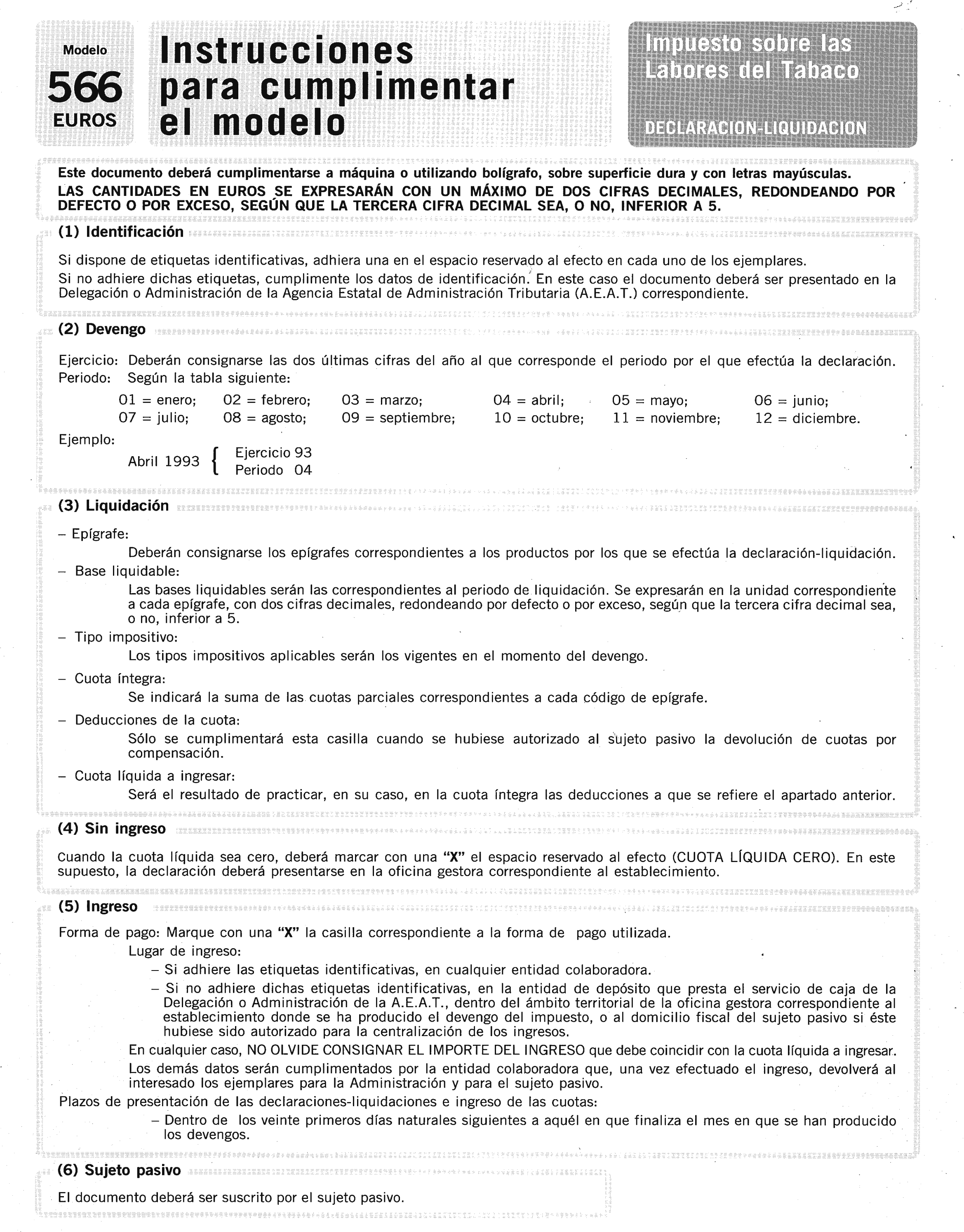 Modelo
566
EUROS

Instrucciones para cumplimentar el modelo

Impuesto sobre las Labores del Tabaco

DECLARACION-LIQUIDACION

Este documento deberá cumplimentarse a máquina o utilizando bolígrafo, sobre superficie dura y con letras mayúsculas.
LAS CANTIDADES EN EUROS SE EXPRESARÁN CON UN MÁXIMO DE DOS CIFRAS DECIMALES, REDONDEANDO POR DEFECTO O POR EXCESO, SEGÚN QUE LA TERCERA CIFRA DECIMAL SEA, O NO, INFERIOR A 5.

(1) Identificación

Si dispone de etiquetas identificativas, adhiera una en el espacio reservado al efecto en cada uno de los ejemplares.
Si no adhiere dichas etiquetas, cumplimente los datos de identificación. En este caso el documento deberá ser presentado en la Delegación o Administración de la Agencia Estatal de Administración Tributaria (A.E.A.T.) correspondiente.

(2) Devengo

Ejercicio: Deberán consignarse las dos últimas cifras del año al que corresponde el periodo por el que efectúa la declaración.
Periodo: Según la tabla siguiente:

01 = enero; 02 = febrero; 03 = marzo; 04 = abril; 05 = mayo; 06 = junio;
07 = julio; 08 = agosto; 09 = septiembre; 10 = octubre; 11 = noviembre; 12 = diciembre.

Ejemplo:
Abril 1993 { Ejercicio 93
Periodo 04

(3) Liquidación

– Epígrafe:
Deberán consignarse los epígrafes correspondientes a los productos por los que se efectúa la declaración-liquidación.
– Base liquidable:
Las bases liquidables serán las correspondientes al periodo de liquidación. Se expresarán en la unidad correspondiente a cada epígrafe, con dos cifras decimales, redondeando por defecto o por exceso, según que la tercera cifra decimal sea, o no, inferior a 5.
– Tipo impositivo:
Los tipos impositivos aplicables serán los vigentes en el momento del devengo.
– Cuota íntegra:
Se indicará la suma de las cuotas parciales correspondientes a cada código de epígrafe.
– Deducciones de la cuota:
Sólo se cumplimentará esta casilla cuando se hubiese autorizado al sujeto pasivo la devolución de cuotas por compensación.
– Cuota líquida a ingresar:
Será el resultado de practicar, en su caso, en la cuota íntegra las deducciones a que se refiere el apartado anterior.

(4) Sin ingreso

Cuando la cuota líquida sea cero, deberá marcar con una "X" el espacio reservado al efecto (CUOTA LÍQUIDA CERO). En este supuesto, la declaración deberá presentarse en la oficina gestora correspondiente al establecimiento.

(5) Ingreso

Forma de pago: Marque con una "X" la casilla correspondiente a la forma de pago utilizada.
Lugar de ingreso:
– Si adhiere las etiquetas identificativas, en cualquier entidad colaboradora.
– Si no adhiere dichas etiquetas identificativas, en la entidad de depósito que presta el servicio de caja de la Delegación o Administración de la A.E.A.T., dentro del ámbito territorial de la oficina gestora correspondiente al establecimiento donde se ha producido el devengo del impuesto, o al domicilio fiscal del sujeto pasivo si éste hubiese sido autorizado para la centralización de los ingresos.
En cualquier caso, NO OLVIDE CONSIGNAR EL IMPORTE DEL INGRESO que debe coincidir con la cuota líquida a ingresar.
Los demás datos serán cumplimentados por la entidad colaboradora que, una vez efectuado el ingreso, devolverá al interesado los ejemplares para la Administración y para el sujeto pasivo.
Plazos de presentación de las declaraciones-liquidaciones e ingreso de las cuotas:
– Dentro de los veinte primeros días naturales siguientes a aquél en que finaliza el mes en que se han producido los devengos.

(6) Sujeto pasivo

El documento deberá ser suscrito por el sujeto pasivo.